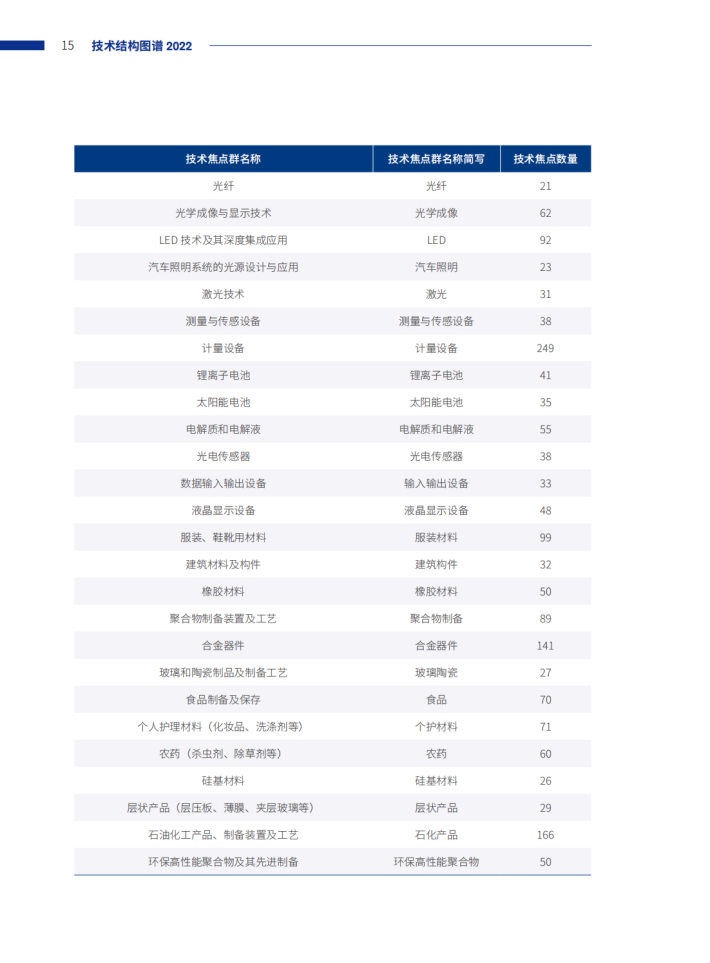 15 技术结构图谱 2022

| 技术焦点群名称 | 技术焦点群名称简写 | 技术焦点数量 |
|---|---|---|
| 光纤 | 光纤 | 21 |
| 光学成像与显示技术 | 光学成像 | 62 |
| LED 技术及其深度集成应用 | LED | 92 |
| 汽车照明系统的光源设计与应用 | 汽车照明 | 23 |
| 激光技术 | 激光 | 31 |
| 测量与传感设备 | 测量与传感设备 | 38 |
| 计量设备 | 计量设备 | 249 |
| 锂离子电池 | 锂离子电池 | 41 |
| 太阳能电池 | 太阳能电池 | 35 |
| 电解质和电解液 | 电解质和电解液 | 55 |
| 光电传感器 | 光电传感器 | 38 |
| 数据输入输出设备 | 输入输出设备 | 33 |
| 液晶显示设备 | 液晶显示设备 | 48 |
| 服装、鞋靴用材料 | 服装材料 | 99 |
| 建筑材料及构件 | 建筑构件 | 32 |
| 橡胶材料 | 橡胶材料 | 50 |
| 聚合物制备装置及工艺 | 聚合物制备 | 89 |
| 合金器件 | 合金器件 | 141 |
| 玻璃和陶瓷制品及制备工艺 | 玻璃陶瓷 | 27 |
| 食品制备及保存 | 食品 | 70 |
| 个人护理材料（化妆品、洗涤剂等） | 个护材料 | 71 |
| 农药（杀虫剂、除草剂等） | 农药 | 60 |
| 硅基材料 | 硅基材料 | 26 |
| 层状产品（层压板、薄膜、夹层玻璃等） | 层状产品 | 29 |
| 石油化工产品、制备装置及工艺 | 石化产品 | 166 |
| 环保高性能聚合物及其先进制备 | 环保高性能聚合物 | 50 |